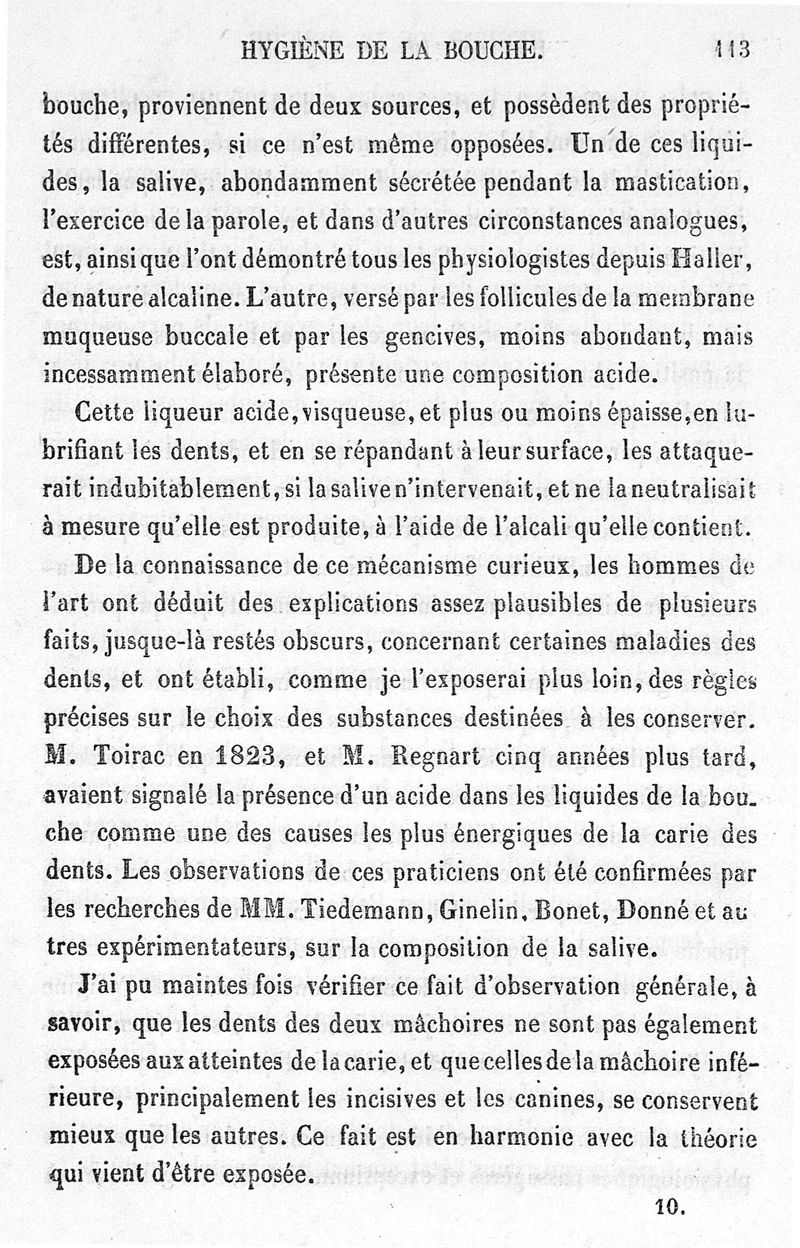 HYGIÈNE DE LA BOUCHE. 113

bouche, proviennent de deux sources, et possèdent des propriétés différentes, si ce n'est même opposées. Un de ces liquides, la salive, abondamment sécrétée pendant la mastication, l'exercice de la parole, et dans d'autres circonstances analogues, est, ainsi que l'ont démontré tous les physiologistes depuis Haller, de nature alcaline. L'autre, versé par les follicules de la membrane muqueuse buccale et par les gencives, moins abondant, mais incessamment élaboré, présente une composition acide.

Cette liqueur acide, visqueuse, et plus ou moins épaisse, en lubrifiant les dents, et en se répandant à leur surface, les attaquerait indubitablement, si la salive n'intervenait, et ne la neutralisait à mesure qu'elle est produite, à l'aide de l'alcali qu'elle contient.

De la connaissance de ce mécanisme curieux, les hommes de l'art ont déduit des explications assez plausibles de plusieurs faits, jusque-là restés obscurs, concernant certaines maladies des dents, et ont établi, comme je l'exposerai plus loin, des règles précises sur le choix des substances destinées à les conserver. M. Toirac en 1823, et M. Regnart cinq années plus tard, avaient signalé la présence d'un acide dans les liquides de la bouche comme une des causes les plus énergiques de la carie des dents. Les observations de ces praticiens ont été confirmées par les recherches de MM. Tiedemann, Ginelin, Bonet, Donné et autres expérimentateurs, sur la composition de la salive.

J'ai pu maintes fois vérifier ce fait d'observation générale, à savoir, que les dents des deux mâchoires ne sont pas également exposées aux atteintes de la carie, et que celles de la mâchoire inférieure, principalement les incisives et les canines, se conservent mieux que les autres. Ce fait est en harmonie avec la théorie qui vient d'être exposée.

10.